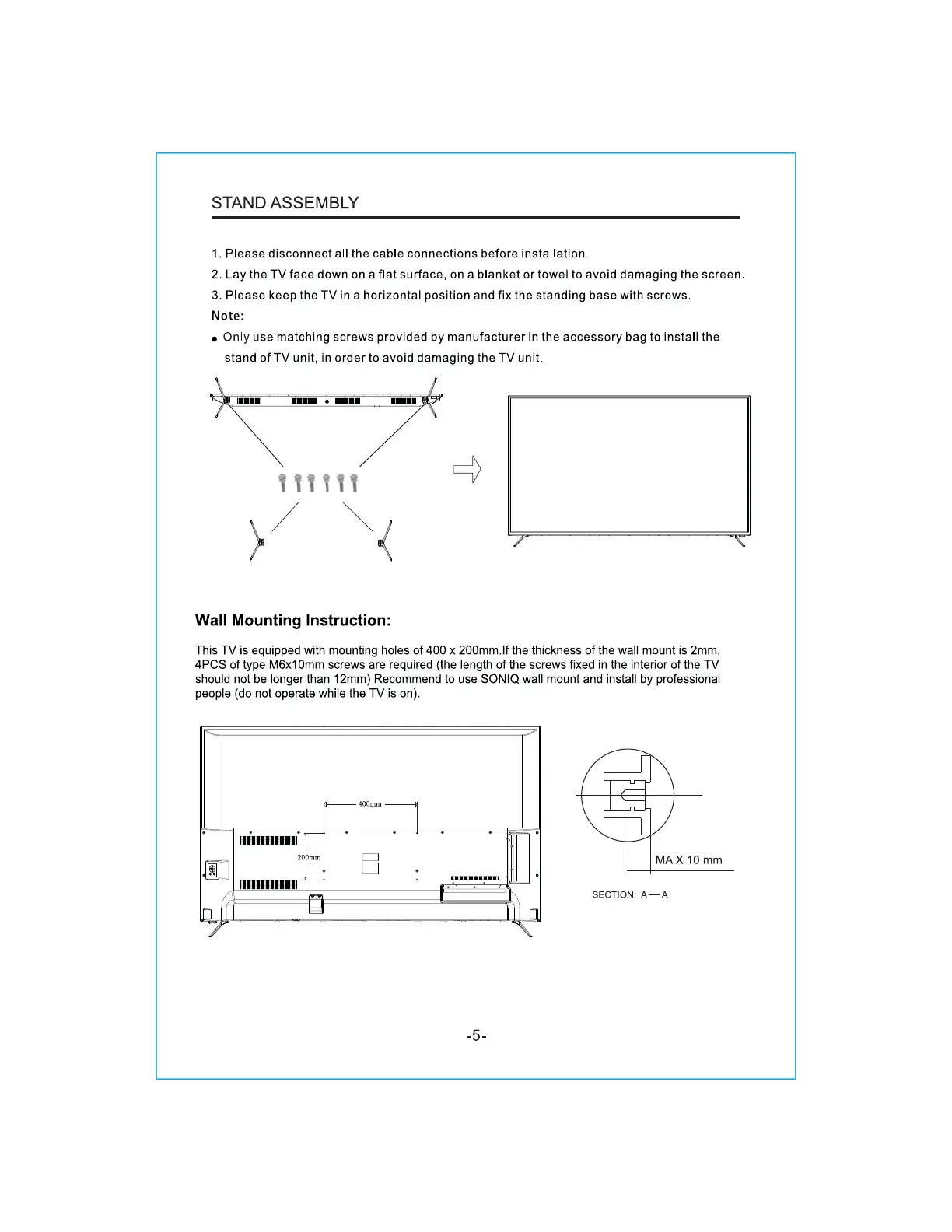 STAND ASSEMBLY

1. Please disconnect all the cable connections before installation.
2. Lay the TV face down on a flat surface, on a blanket or towel to avoid damaging the screen.
3. Please keep the TV in a horizontal position and fix the standing base with screws.
Note:
● Only use matching screws provided by manufacturer in the accessory bag to install the stand of TV unit, in order to avoid damaging the TV unit.

Wall Mounting Instruction:

This TV is equipped with mounting holes of 400 x 200mm.If the thickness of the wall mount is 2mm, 4PCS of type M6x10mm screws are required (the length of the screws fixed in the interior of the TV should not be longer than 12mm) Recommend to use SONIQ wall mount and install by professional people (do not operate while the TV is on).

400mm
200mm

MA X 10 mm
SECTION: A — A

-5-